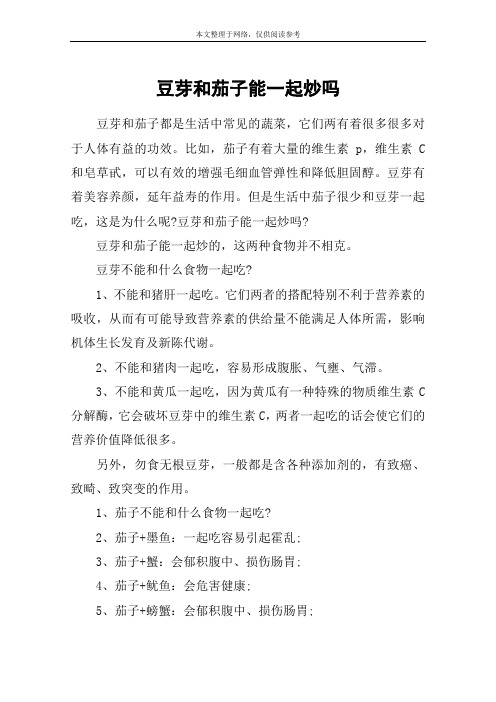 本文整理于网络，仅供阅读参考

豆芽和茄子能一起炒吗

豆芽和茄子都是生活中常见的蔬菜，它们两有着很多很多对于人体有益的功效。比如，茄子有着大量的维生素 p，维生素 C 和皂草甙，可以有效的增强毛细血管弹性和降低胆固醇。豆芽有着美容养颜，延年益寿的作用。但是生活中茄子很少和豆芽一起吃，这是为什么呢?豆芽和茄子能一起炒吗?

豆芽和茄子能一起炒的，这两种食物并不相克。

豆芽不能和什么食物一起吃?

1、不能和猪肝一起吃。它们两者的搭配特别不利于营养素的吸收，从而有可能导致营养素的供给量不能满足人体所需，影响机体生长发育及新陈代谢。

2、不能和猪肉一起吃，容易形成腹胀、气壅、气滞。

3、不能和黄瓜一起吃，因为黄瓜有一种特殊的物质维生素 C 分解酶，它会破坏豆芽中的维生素 C，两者一起吃的话会使它们的营养价值降低很多。

另外，勿食无根豆芽，一般都是含各种添加剂的，有致癌、致畸、致突变的作用。

1、茄子不能和什么食物一起吃?

2、茄子+墨鱼：一起吃容易引起霍乱；

3、茄子+蟹：会郁积腹中、损伤肠胃；

4、茄子+鱿鱼：会危害健康；

5、茄子+螃蟹：会郁积腹中、损伤肠胃；